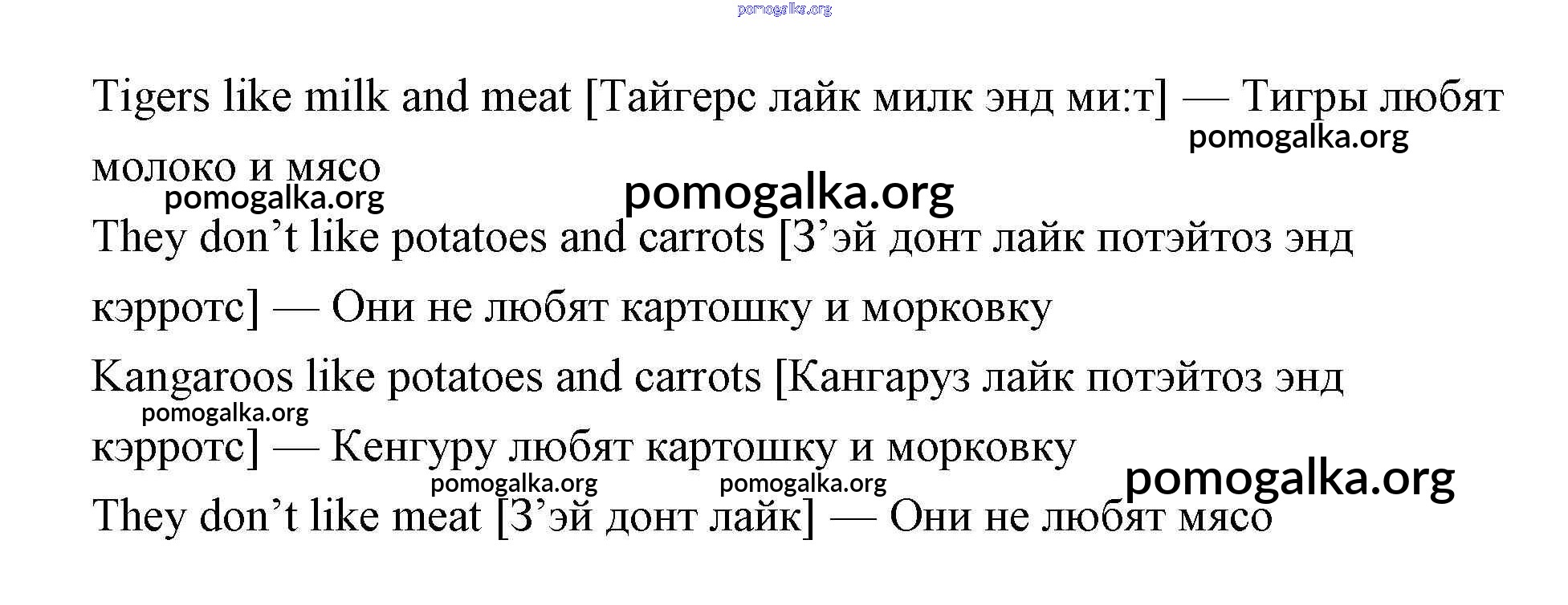 pomogalka.org

Tigers like milk and meat [Тайгерс лайк милк энд ми:т] — Тигры любят молоко и мясо

pomogalka.org

pomogalka.org

pomogalka.org

They don’t like potatoes and carrots [З’эй донт лайк потэйтоз энд кэрротс] — Они не любят картошку и морковку

Kangaroos like potatoes and carrots [Кангаруз лайк потэйтоз энд кэрротс] — Кенгуру любят картошку и морковку

pomogalka.org

pomogalka.org

pomogalka.org

pomogalka.org

They don’t like meat [З’эй донт лайк] — Они не любят мясо